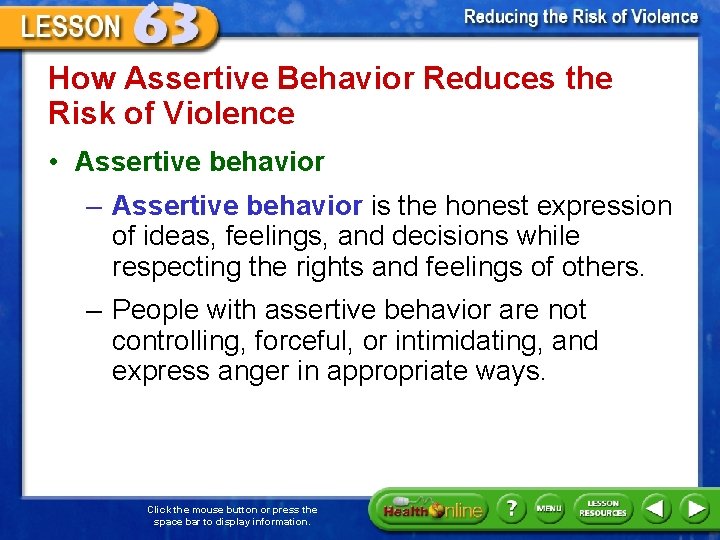 LESSON 63

Reducing the Risk of Violence

How Assertive Behavior Reduces the Risk of Violence

• Assertive behavior

– Assertive behavior is the honest expression of ideas, feelings, and decisions while respecting the rights and feelings of others.

– People with assertive behavior are not controlling, forceful, or intimidating, and express anger in appropriate ways.

Click the mouse button or press the space bar to display information.

Health Online

?

MENU

LESSON RESOURCES